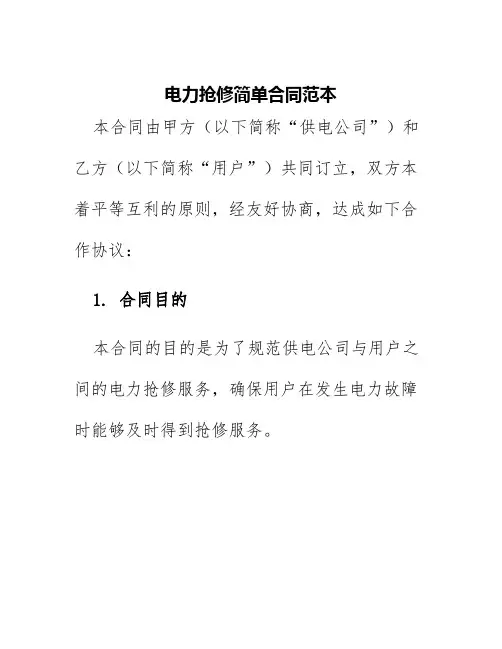 电力抢修简单合同范本

本合同由甲方（以下简称“供电公司”）和乙方（以下简称“用户”）共同订立，双方本着平等互利的原则，经友好协商，达成如下合作协议：

1. 合同目的

本合同的目的是为了规范供电公司与用户之间的电力抢修服务，确保用户在发生电力故障时能够及时得到抢修服务。